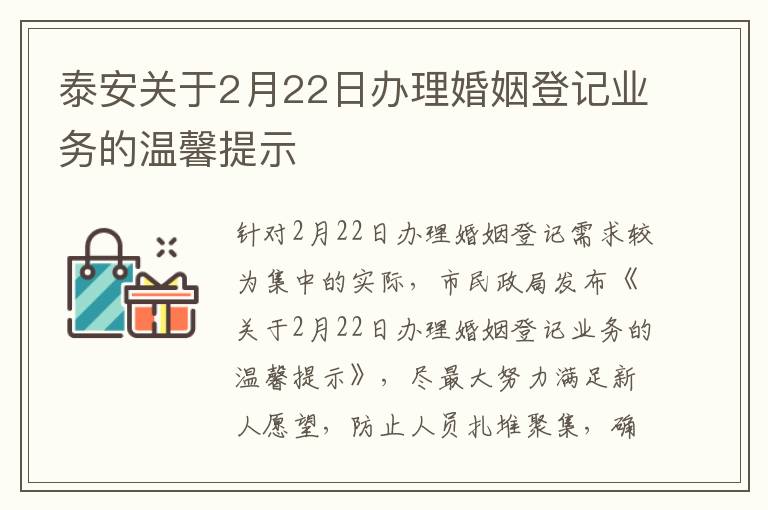 泰安关于2月22日办理婚姻登记业务的温馨提示

针对2月22日办理婚姻登记需求较为集中的实际，市民政局发布《关于2月22日办理婚姻登记业务的温馨提示》，尽最大努力满足新人愿望，防止人员扎堆聚集，确